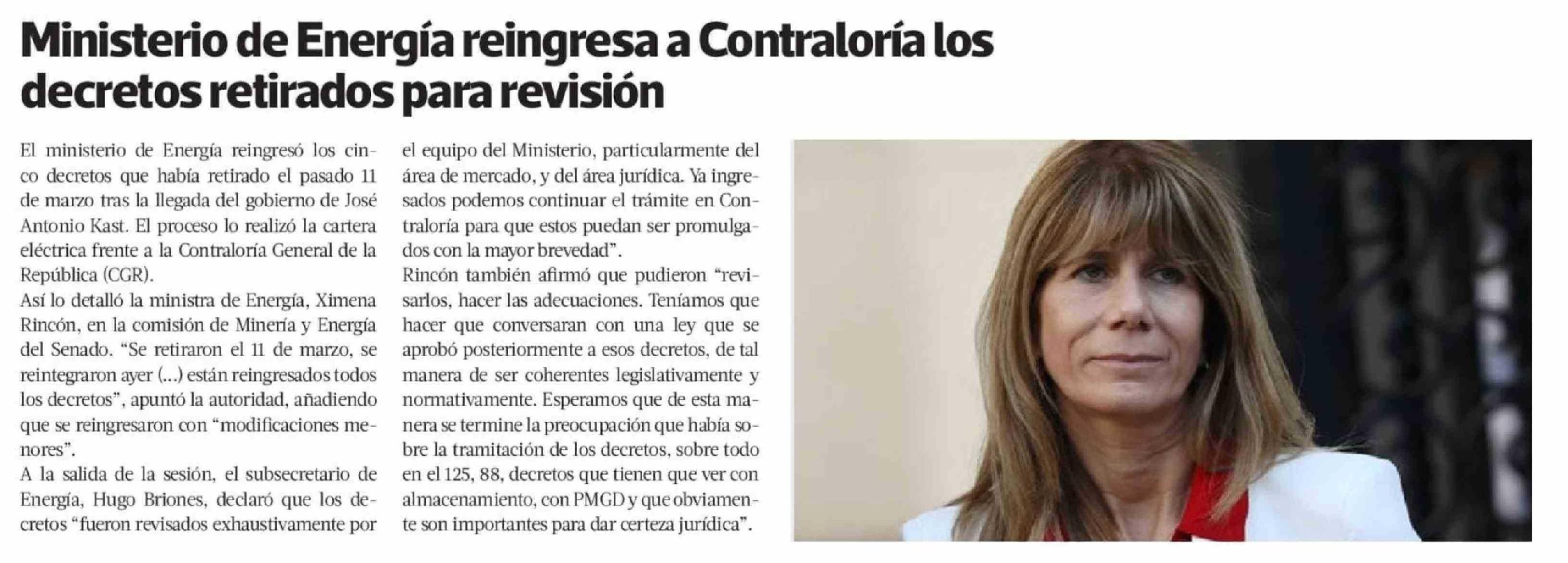 Ministerio de Energía reingresa a Contraloría los decretos retirados para revisión

El ministerio de Energía reingresó los cinco decretos que había retirado el pasado 11 de marzo tras la llegada del gobierno de José Antonio Kast. El proceso lo realizó la cartera eléctrica frente a la Contraloría General de la República (CGR).

Así lo detalló la ministra de Energía, Ximena Rincón, en la comisión de Minería y Energía del Senado. "Se retiraron el 11 de marzo, se reintegraron ayer (...) están reingresados todos los decretos", apuntó la autoridad, añadiendo que se reingresaron con "modificaciones menores".

A la salida de la sesión, el subsecretario de Energía, Hugo Briones, declaró que los decretos "fueron revisados exhaustivamente por el equipo del Ministerio, particularmente del área de mercado, y del área jurídica. Ya ingresados podemos continuar el trámite en Contraloría para que estos puedan ser promulgados con la mayor brevedad".

Rincón también afirmó que pudieron "revisarlos, hacer las adecuaciones. Teníamos que hacer que conversaran con una ley que se aprobó posteriormente a esos decretos, de tal manera de ser coherentes legislativamente y normativamente. Esperamos que de esta manera se termine la preocupación que había sobre la tramitación de los decretos, sobre todo en el 125, 88, decretos que tienen que ver con almacenamiento, con PMGD y que obviamente son importantes para dar certeza jurídica".